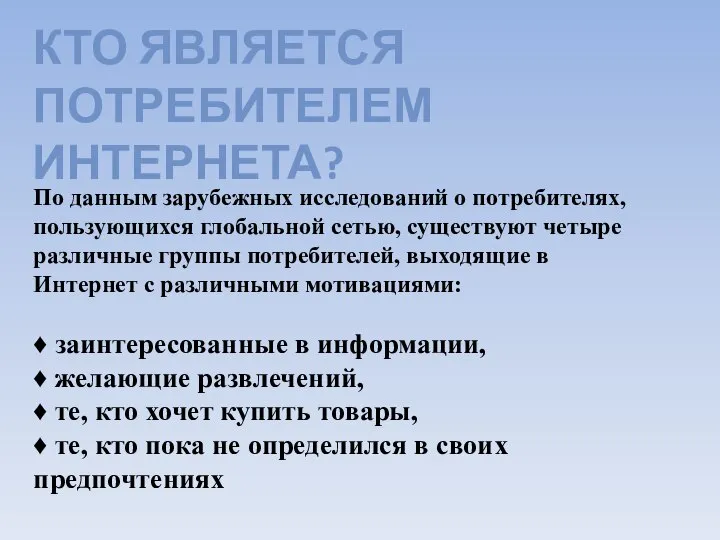 КТО ЯВЛЯЕТСЯ ПОТРЕБИТЕЛЕМ ИНТЕРНЕТА?

По данным зарубежных исследований о потребителях, пользующихся глобальной сетью, существуют четыре различные группы потребителей, выходящие в Интернет с различными мотивациями:

♦ заинтересованные в информации,
♦ желающие развлечений,
♦ те, кто хочет купить товары,
♦ те, кто пока не определился в своих предпочтениях